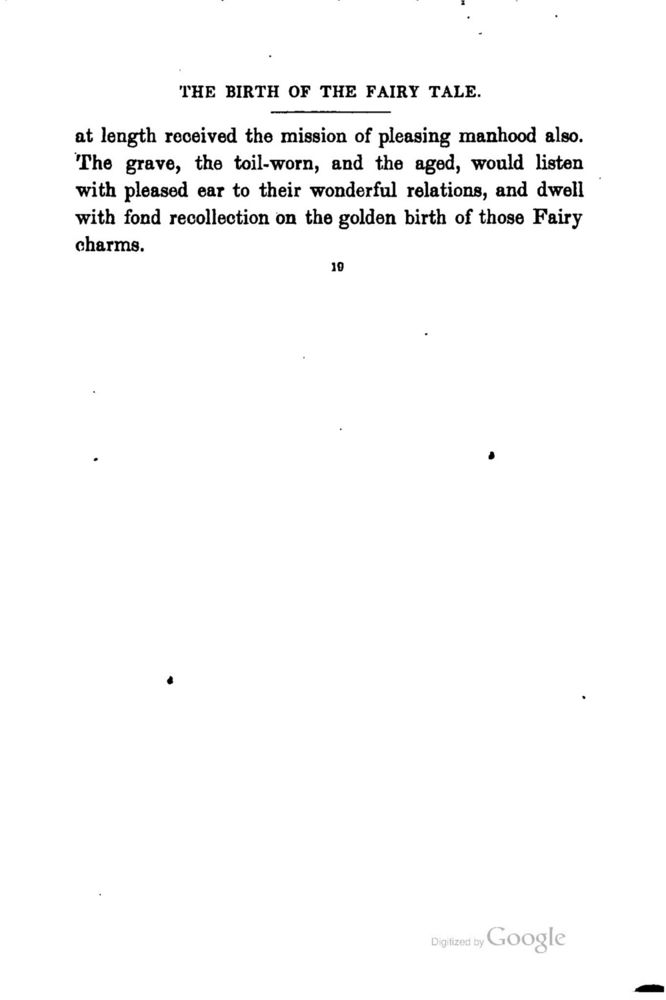 THE BIRTH OF THE FAIRY TALE.

at length received the mission of pleasing manhood also. The grave, the toil-worn, and the aged, would listen with pleased ear to their wonderful relations, and dwell with fond recollection on the golden birth of those Fairy charms.

10

Digitized by Google